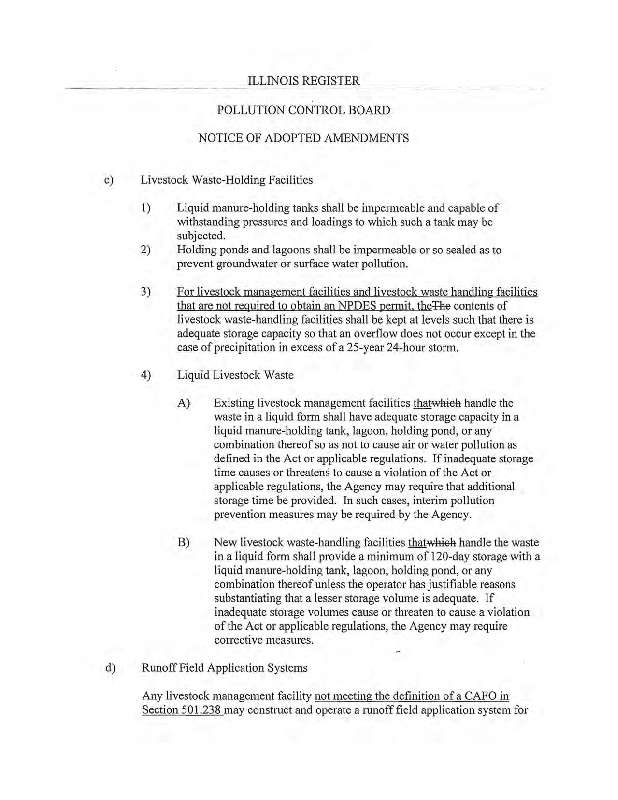 ILLINOIS REGISTER

POLLUTION CONTROL BOARD

NOTICE OF ADOPTED AMENDMENTS

c) Livestock Waste-Holding Facilities

1) Liquid manure-holding tanks shall be impermeable and capable of withstanding pressures and loadings to which such a tank may be subjected.

2) Holding ponds and lagoons shall be impermeable or so sealed as to prevent groundwater or surface water pollution.

3) For livestock management facilities and livestock waste handling facilities that are not required to obtain an NPDES permit, theThe contents of livestock waste-handling facilities shall be kept at levels such that there is adequate storage capacity so that an overflow does not occur except in the case of precipitation in excess of a 25-year 24-hour storm.

4) Liquid Livestock Waste

A) Existing livestock management facilities thatwhich handle the waste in a liquid form shall have adequate storage capacity in a liquid manure-holding tank, lagoon, holding pond, or any combination thereof so as not to cause air or water pollution as defined in the Act or applicable regulations. If inadequate storage time causes or threatens to cause a violation of the Act or applicable regulations, the Agency may require that additional storage time be provided. In such cases, interim pollution prevention measures may be required by the Agency.

B) New livestock waste-handling facilities thatwhich handle the waste in a liquid form shall provide a minimum of 120-day storage with a liquid manure-holding tank, lagoon, holding pond, or any combination thereof unless the operator has justifiable reasons substantiating that a lesser storage volume is adequate. If inadequate storage volumes cause or threaten to cause a violation of the Act or applicable regulations, the Agency may require corrective measures.

d) Runoff Field Application Systems

Any livestock management facility not meeting the definition of a CAFO in Section 501.238 may construct and operate a runoff field application system for